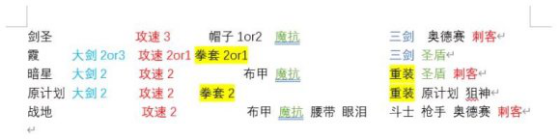 剑圣 攻速 3 帽子 1or2 魔抗 三剑 奥德赛 刺客
霞 大剑 2or3 攻速 2or1 拳套 2or1 三剑 圣盾
暗星 大剑 2 攻速 2 布甲 魔抗 重装 圣盾 刺客
原计划 大剑 2 攻速 2 拳套 2 重装 原计划 狙神
战地 攻速 2 布甲 魔抗 腰带 眼泪 斗士 枪手 奥德赛 刺客